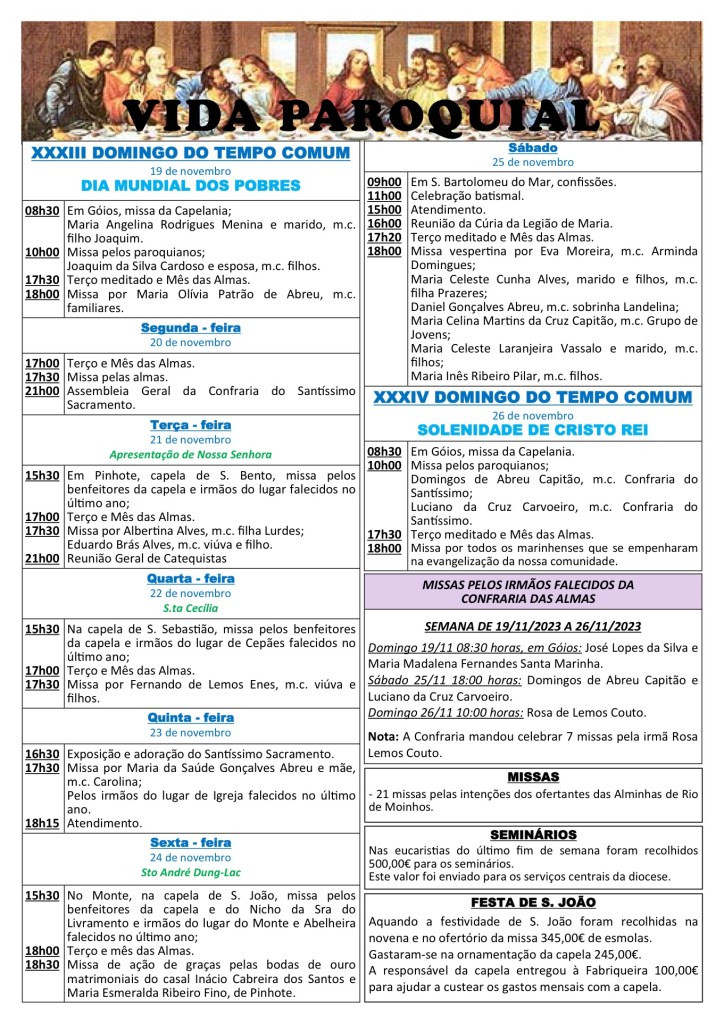 VIDA PAROQUIAL

XXXIII DOMINGO DO TEMPO COMUM
19 de novembro
DIA MUNDIAL DOS POBRES

08h30 Em Góios, missa da Capelania;
Maria Angelina Rodrigues Menina e marido, m.c. filho Joaquim.
10h00 Missa pelos paroquianos;
Joaquim da Silva Cardoso e esposa, m.c. filhos.
17h30 Terço meditado e Mês das Almas.
18h00 Missa por Maria Olívia Patrão de Abreu, m.c. familiares.

Segunda - feira
20 de novembro

17h00 Terço e Mês das Almas.
17h30 Missa pelas almas.
21h00 Assembleia Geral da Confraria do Santíssimo Sacramento.

Terça - feira
21 de novembro
Apresentação de Nossa Senhora

15h30 Em Pinhote, capela de S. Bento, missa pelos benfeitores da capela e irmãos do lugar falecidos no último ano;
17h00 Terço e Mês das Almas.
17h30 Missa por Albertina Alves, m.c. filha Lurdes;
Eduardo Brás Alves, m.c. viúva e filho.
21h00 Reunião Geral de Catequistas

Quarta - feira
22 de novembro
S.ta Cecília

15h30 Na capela de S. Sebastião, missa pelos benfeitores da capela e irmãos do lugar de Cepães falecidos no último ano;
17h00 Terço e Mês das Almas.
17h30 Missa por Fernando de Lemos Enes, m.c. viúva e filhos.

Quinta - feira
23 de novembro

16h30 Exposição e adoração do Santíssimo Sacramento.
17h30 Missa por Maria da Saúde Gonçalves Abreu e mãe, m.c. Carolina;
Pelos irmãos do lugar de Igreja falecidos no último ano.
18h15 Atendimento.

Sexta - feira
24 de novembro
Sto André Dung-Lac

15h30 No Monte, na capela de S. João, missa pelos benfeitores da capela e do Nicho da Sra do Livramento e irmãos do lugar do Monte e Abelheira falecidos no último ano;
18h00 Terço e mês das Almas.
18h30 Missa de ação de graças pelas bodas de ouro matrimoniais do casal Inácio Cabreira dos Santos e Maria Esmeralda Ribeiro Fino, de Pinhote.

Sábado
25 de novembro

09h00 Em S. Bartolomeu do Mar, confissões.
11h00 Celebração batismal.
15h00 Atendimento.
16h00 Reunião da Cúria da Legião de Maria.
17h20 Terço meditado e Mês das Almas.
18h00 Missa vespertina por Eva Moreira, m.c. Arminda Domingues;
Maria Celeste Cunha Alves, marido e filhos, m.c. filha Prazeres;
Daniel Gonçalves Abreu, m.c. sobrinha Landelina;
Maria Celina Martins da Cruz Capitão, m.c. Grupo de Jovens;
Maria Celeste Laranjeira Vassalo e marido, m.c. filhos;
Maria Inês Ribeiro Pilar, m.c. filhos.

XXXIV DOMINGO DO TEMPO COMUM
26 de novembro
SOLENIDADE DE CRISTO REI

08h30 Em Góios, missa da Capelania.
10h00 Missa pelos paroquianos;
Domingos de Abreu Capitão, m.c. Confraria do Santíssimo;
Luciano da Cruz Carvoeiro, m.c. Confraria do Santíssimo.
17h30 Terço meditado e Mês das Almas.
18h00 Missa por todos os marinhenses que se empenharam na evangelização da nossa comunidade.

MISSAS PELOS IRMÃOS FALECIDOS DA CONFRARIA DAS ALMAS

SEMANA DE 19/11/2023 A 26/11/2023
Domingo 19/11 08:30 horas, em Góios: José Lopes da Silva e Maria Madalena Fernandes Santa Marinha.
Sábado 25/11 18:00 horas: Domingos de Abreu Capitão e Luciano da Cruz Carvoeiro.
Domingo 26/11 10:00 horas: Rosa de Lemos Couto.

Nota: A Confraria mandou celebrar 7 missas pela irmã Rosa Lemos Couto.

MISSAS
- 21 missas pelas intenções dos ofertantes das Alminhas de Rio de Moinhos.

SEMINÁRIOS
Nas eucaristias do último fim de semana foram recolhidos 500,00€ para os seminários.
Este valor foi enviado para os serviços centrais da diocese.

FESTA DE S. JOÃO
Aquando a festividade de S. João foram recolhidas na novena e no ofertório da missa 345,00€ de esmolas.
Gastaram-se na ornamentação da capela 245,00€.
A responsável da capela entregou à Fabriqueira 100,00€ para ajudar a custear os gastos mensais com a capela.